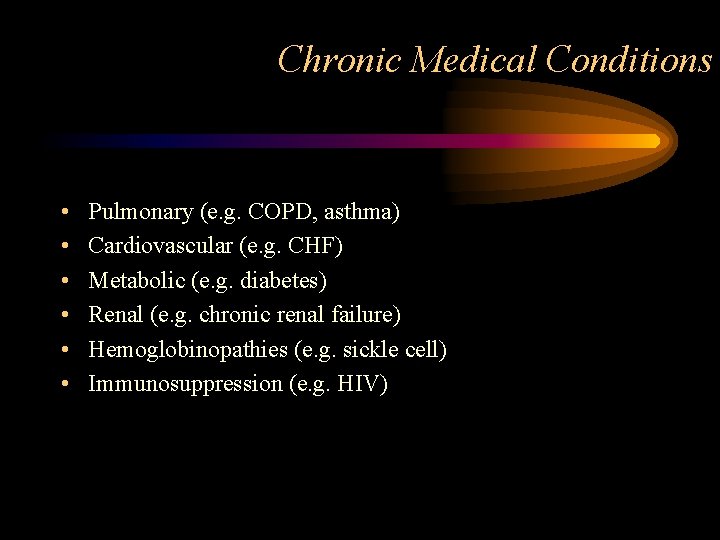 Chronic Medical Conditions

• Pulmonary (e.g. COPD, asthma)
• Cardiovascular (e.g. CHF)
• Metabolic (e.g. diabetes)
• Renal (e.g. chronic renal failure)
• Hemoglobinopathies (e.g. sickle cell)
• Immunosuppression (e.g. HIV)